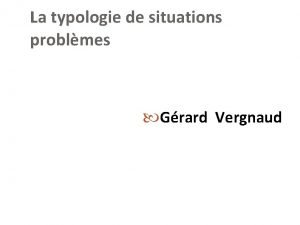 La typologie de situations problèmes

Gérard Vergnaud